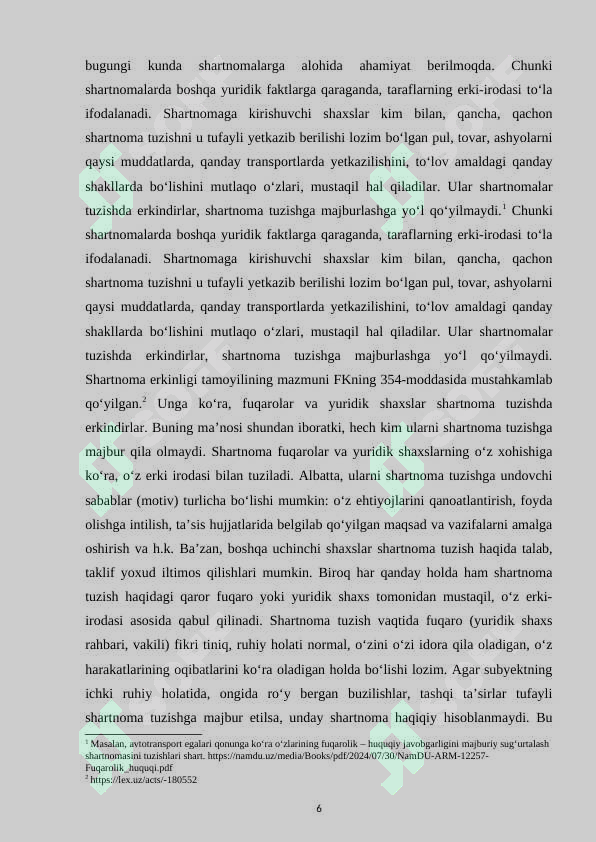 bugungi kunda shartnomalarga alohida ahamiyat berilmoqda. Chunki shartnomalarda boshqa yuridik faktlarga qaraganda, taraflarning erki-irodasi to‘la ifodalanadi. Shartnomaga kirishuvchi shaxslar kim bilan, qancha, qachon shartnoma tuzishni u tufayli yetkazib berilishi lozim bo‘lgan pul, tovar, ashyolarni qaysi muddatlarda, qanday transportlarda yetkazilishini, to‘lov amaldagi qanday shakllarda bo‘lishini mutlaqo o‘zlari, mustaqil hal qiladilar. Ular shartnomalar tuzishda erkindirlar, shartnoma tuzishga majburlashga yo‘l qo‘yilmaydi.$^1$ Chunki shartnomalarda boshqa yuridik faktlarga qaraganda, taraflarning erki-irodasi to‘la ifodalanadi. Shartnomaga kirishuvchi shaxslar kim bilan, qancha, qachon shartnoma tuzishni u tufayli yetkazib berilishi lozim bo‘lgan pul, tovar, ashyolarni qaysi muddatlarda, qanday transportlarda yetkazilishini, to‘lov amaldagi qanday shakllarda bo‘lishini mutlaqo o‘zlari, mustaqil hal qiladilar. Ular shartnomalar tuzishda erkindirlar, shartnoma tuzishga majburlashga yo‘l qo‘yilmaydi. Shartnoma erkinligi tamoyilining mazmuni FKning 354-moddasida mustahkamlab qo‘yilgan.$^2$ Unga ko‘ra, fuqarolar va yuridik shaxslar shartnoma tuzishda erkindirlar. Buning ma’nosi shundan iboratki, hech kim ularni shartnoma tuzishga majbur qila olmaydi. Shartnoma fuqarolar va yuridik shaxslarning o‘z xohishiga ko‘ra, o‘z erki irodasi bilan tuziladi. Albatta, ularni shartnoma tuzishga undovchi sabablar (motiv) turlicha bo‘lishi mumkin: o‘z ehtiyojlarini qanoatlantirish, foyda olishga intilish, ta’sis hujjatlarida belgilab qo‘yilgan maqsad va vazifalarni amalga oshirish va h.k. Ba’zan, boshqa uchinchi shaxslar shartnoma tuzish haqida talab, taklif yoxud iltimos qilishlari mumkin. Biroq har qanday holda ham shartnoma tuzish haqidagi qaror fuqaro yoki yuridik shaxs tomonidan mustaqil, o‘z erki-irodasi asosida qabul qilinadi. Shartnoma tuzish vaqtida fuqaro (yuridik shaxs rahbari, vakili) fikri tiniq, ruhiy holati normal, o‘zini o‘zi idora qila oladigan, o‘z harakatlarining oqibatlarini ko‘ra oladigan holda bo‘lishi lozim. Agar subyektning ichki ruhiy holatida, ongida ro‘y bergan buzilishlar, tashqi ta’sirlar tufayli shartnoma tuzishga majbur etilsa, unday shartnoma haqiqiy hisoblanmaydi. Bu

$^1$ Masalan, avtotransport egalari qonunga ko‘ra o‘zlarining fuqarolik – huquqiy javobgarligini majburiy sug‘urtalash shartnomasini tuzishlari shart. https://namdu.uz/media/Books/pdf/2024/07/30/NamDU-ARM-12257-Fuqarolik_huquqi.pdf
$^2$ https://lex.uz/acts/-180552

6